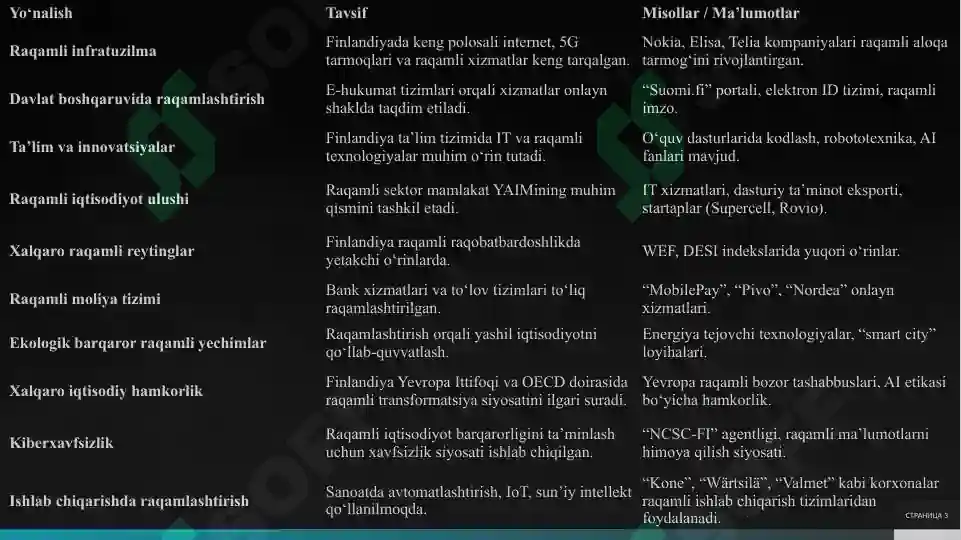 | Yo‘nalish | Tavsif | Misollar / Ma’lumotlar |
|---|---|---|
| Raqamli infratuzilma | Finlandiyada keng polosali internet, 5G tarmoqlari va raqamli xizmatlar keng tarqalgan. | Nokia, Elisa, Telia kompaniyalari raqamli aloqa tarmog‘ini rivojlantirgan. |
| Davlat boshqaruvida raqamlashtirish | E-hukumat tizimlari orqali xizmatlar onlayn shaklda taqdim etiladi. | “Suomi.fi” portali, elektron ID tizimi, raqamli imzo. |
| Ta’lim va innovatsiyalar | Finlandiya ta’lim tizimida IT va raqamli texnologiyalar muhim o‘rin tutadi. | O‘quv dasturlarida kodlash, robototexnika, AI fanlari mavjud. |
| Raqamli iqtisodiyot ulushi | Raqamli sektor mamlakat YAIMining muhim qismini tashkil etadi. | IT xizmatlari, dasturiy ta’minot eksporti, startaplar (Supercell, Rovio). |
| Xalqaro raqamli reytinglar | Finlandiya raqamli raqobatbardoshlikda yetakchi o‘rinlarda. | WEF, DESI indekslarida yuqori o‘rinlar. |
| Raqamli moliya tizimi | Bank xizmatlari va to‘lov tizimlari to‘liq raqamlashtirilgan. | “MobilePay”, “Pivo”, “Nordea” onlayn xizmatlari. |
| Ekologik barqaror raqamli yechimlar | Raqamlashtirish orqali yashil iqtisodiyotni qo‘llab-quvvatlash. | Energiya tejovchi texnologiyalar, “smart city” loyihalari. |
| Xalqaro iqtisodiy hamkorlik | Finlandiya Yevropa Ittifoqi va OECD doirasida raqamli transformatsiya siyosatini ilgari suradi. | Yevropa raqamli bozor tashabbuslari, AI etikasi bo‘yicha hamkorlik. |
| Kiberxavfsizlik | Raqamli iqtisodiyot barqarorligini ta’minlash uchun xavfsizlik siyosati ishlab chiqilgan. | “NCSC-FI” agentligi, raqamli ma’lumotlarni himoya qilish siyosati. |
| Ishlab chiqarishda raqamlashtirish | Sanoatda avtomatlashtirish, IoT, sun’iy intellekt qo‘llanilmoqda. | “Kone”, “Wärtsilä”, “Valmet” kabi korxonalar raqamli ishlab chiqarish tizimlaridan foydalanadi. |

СТРАНИЦА 3